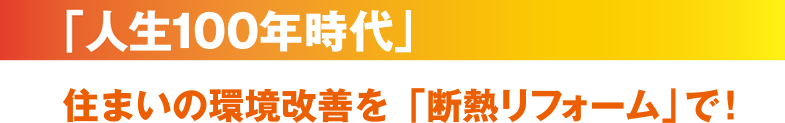 「人生100年時代」

住まいの環境改善を「断熱リフォーム」で!